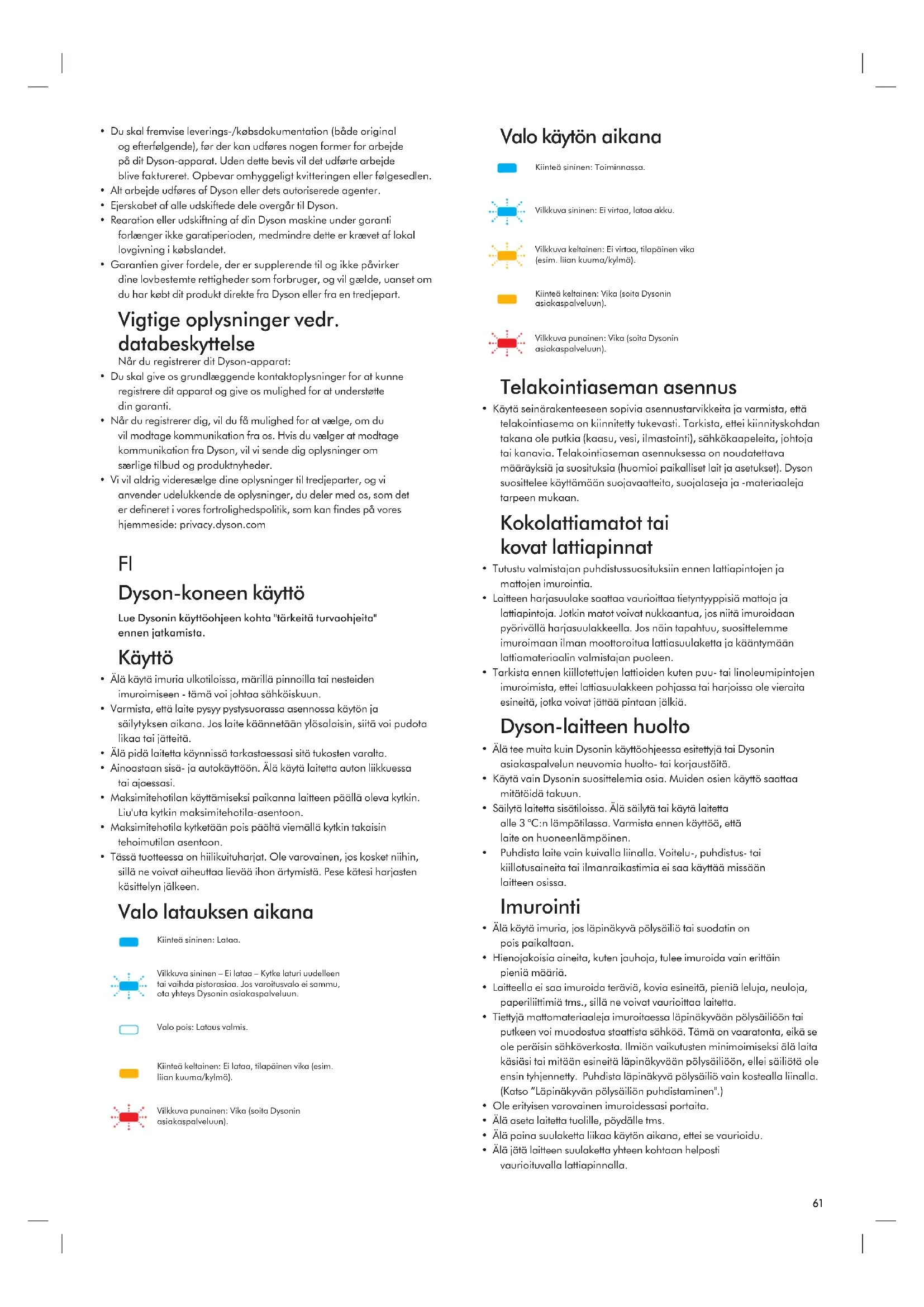 • Du skal fremvise leverings-/købsdokumentation (både original og efterfølgende), før der kan udføres nogen former for arbejde på dit Dyson-apparat. Uden dette bevis vil det udførte arbejde blive faktureret. Opbevar omhyggeligt kvitteringen eller følgesedlen.
• Alt arbejde udføres af Dyson eller dets autoriserede agenter.
• Ejerskabet af alle udskiftede dele overgår til Dyson.
• Rearation eller udskiftning af din Dyson maskine under garanti forlænger ikke garatiperioden, medmindre dette er krævet af lokal lovgivning i købslandet.
• Garantien giver fordele, der er supplerende til og ikke påvirker dine lovbestemte rettigheder som forbruger, og vil gælde, uanset om du har købt dit produkt direkte fra Dyson eller fra en tredjepart.

Vigtige oplysninger vedr. databeskyttelse
Når du registrerer dit Dyson-apparat:
• Du skal give os grundlæggende kontaktoplysninger for at kunne registrere dit apparat og give os mulighed for at understøtte din garanti.
• Når du registrerer dig, vil du få mulighed for at vælge, om du vil modtage kommunikation fra os. Hvis du vælger at modtage kommunikation fra Dyson, vil vi sende dig oplysninger om særlige tilbud og produktnyheder.
• Vi vil aldrig videresælge dine oplysninger til tredjeparter, og vi anvender udelukkende de oplysninger, du deler med os, som det er defineret i vores fortrolighedspolitik, som kan findes på vores hjemmeside: privacy.dyson.com

FI
Dyson-koneen käyttö
Lue Dysonin käyttöohjeen kohta "tärkeitä turvaohjeita" ennen jatkamista.

Käyttö
• Älä käytä imuria ulkotiloissa, märillä pinnoilla tai nesteiden imuroimiseen - tämä voi johtaa sähköiskuun.
• Varmista, että laite pysyy pystysuorassa asennossa käytön ja säilytyksen aikana. Jos laite käännetään ylösalaisin, siitä voi pudota likaa tai jätteitä.
• Älä pidä laitetta käynnissä tarkastaessasi sitä tukosten varalta.
• Ainoastaan sisä- ja autokäyttöön. Älä käytä laitetta auton liikkuessa tai ajaessasi.
• Maksimitehotilan käyttämiseksi paikanna laitteen päällä oleva kytkin. Liu'uta kytkin maksimitehotila-asentoon.
• Maksimitehotila kytketään pois päältä viemällä kytkin takaisin tehoimutilan asentoon.
• Tässä tuotteessa on hiilikuituharjat. Ole varovainen, jos kosket niihin, sillä ne voivat aiheuttaa lievää ihon ärtymistä. Pese kätesi harjasten käsittelyn jälkeen.

Valo latauksen aikana
Kiinteä sininen: Lataa.
Vilkkuva sininen – Ei lataa – Kytke laturi uudelleen tai vaihda pistorasiaa. Jos varoitusvalo ei sammu, ota yhteys Dysonin asiakaspalveluun.
Valo pois: Lataus valmis.
Kiinteä keltainen: Ei lataa, tilapäinen vika (esim. liian kuuma/kylmä).
Vilkkuva punainen: Vika (soita Dysonin asiakaspalveluun).

Valo käytön aikana
Kiinteä sininen: Toiminnassa.
Vilkkuva sininen: Ei virtaa, lataa akku.
Vilkkuva keltainen: Ei virtaa, tilapäinen vika (esim. liian kuuma/kylmä).
Kiinteä keltainen: Vika (soita Dysonin asiakaspalveluun).
Vilkkuva punainen: Vika (soita Dysonin asiakaspalveluun).

Telakointiaseman asennus
• Käytä seinärakenteeseen sopivia asennustarvikkeita ja varmista, että telakointiasema on kiinnitetty tukevasti. Tarkista, ettei kiinnityskohdan takana ole putkia (kaasu, vesi, ilmastointi), sähkökaapeleita, johtoja tai kanavia. Telakointiaseman asennuksessa on noudatettava määräyksiä ja suosituksia (huomioi paikalliset lait ja asetukset). Dyson suosittelee käyttämään suojavaatteita, suojalaseja ja -materiaaleja tarpeen mukaan.

Kokolattiamatot tai kovat lattiapinnat
• Tutustu valmistajan puhdistussuosituksiin ennen lattiapintojen ja mattojen imurointia.
• Laitteen harjasuulake saattaa vaurioittaa tietyntyyppisiä mattoja ja lattiapintoja. Jotkin matot voivat nukkaantua, jos niitä imuroidaan pyörivällä harjasuulakkeella. Jos näin tapahtuu, suosittelemme imuroimaan ilman moottoroitua lattiasuulaketta ja kääntymään lattiamateriaalin valmistajan puoleen.
• Tarkista ennen kiillotettujen lattioiden kuten puu- tai linoleumipintojen imuroimista, ettei lattiasuulakkeen pohjassa tai harjoissa ole vieraita esineitä, jotka voivat jättää pintaan jälkiä.

Dyson-laitteen huolto
• Älä tee muita kuin Dysonin käyttöohjeessa esitettyjä tai Dysonin asiakaspalvelun neuvomia huolto- tai korjaustöitä.
• Käytä vain Dysonin suosittelemia osia. Muiden osien käyttö saattaa mitätöidä takuun.
• Säilytä laitetta sisätiloissa. Älä säilytä tai käytä laitetta alle 3 °C:n lämpötilassa. Varmista ennen käyttöä, että laite on huoneenlämpöinen.
• Puhdista laite vain kuivalla liinalla. Voitelu-, puhdistus- tai kiillotusaineita tai ilmanraikastimia ei saa käyttää missään laitteen osissa.

Imurointi
• Älä käytä imuria, jos läpinäkyvä pölysäiliö tai suodatin on pois paikaltaan.
• Hienojakoisia aineita, kuten jauhoja, tulee imuroida vain erittäin pieniä määriä.
• Laitteella ei saa imuroida teräviä, kovia esineitä, pieniä leluja, neuloja, paperiliittimiä tms., sillä ne voivat vaurioittaa laitetta.
• Tiettyjä mattomateriaaleja imuroitaessa läpinäkyvään pölysäiliöön tai putkeen voi muodostua staattista sähköä. Tämä on vaaratonta, eikä se ole peräisin sähköverkosta. Ilmiön vaikutusten minimoimiseksi älä laita käsiäsi tai mitään esineitä läpinäkyvään pölysäiliöön, ellei säiliötä ole ensin tyhjennetty. Puhdista läpinäkyvä pölysäiliö vain kostealla liinalla. (Katso "Läpinäkyvän pölysäiliön puhdistaminen".)
• Ole erityisen varovainen imuroidessasi portaita.
• Älä aseta laitetta tuolille, pöydälle tms.
• Älä paina suulaketta liikaa käytön aikana, ettei se vaurioidu.
• Älä jätä laitteen suulaketta yhteen kohtaan helposti vaurioituvalla lattiapinnalla.

61